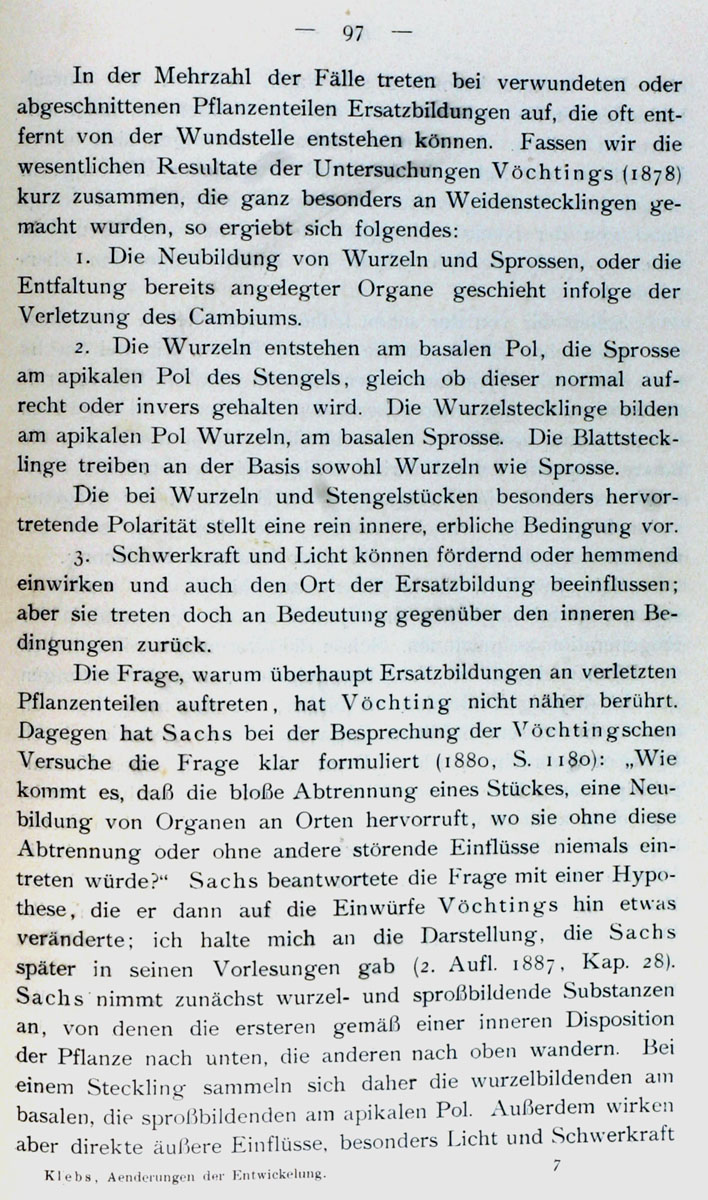 — 97 —

In der Mehrzahl der Fälle treten bei verwundeten oder abgeschnittenen Pflanzenteilen Ersatzbildungen auf, die oft entfernt von der Wundstelle entstehen können. Fassen wir die wesentlichen Resultate der Untersuchungen Vöchtings (1878) kurz zusammen, die ganz besonders an Weidenstecklingen gemacht wurden, so ergiebt sich folgendes:

1. Die Neubildung von Wurzeln und Sprossen, oder die Entfaltung bereits angelegter Organe geschieht infolge der Verletzung des Cambiums.

2. Die Wurzeln entstehen am basalen Pol, die Sprosse am apikalen Pol des Stengels, gleich ob dieser normal aufrecht oder invers gehalten wird. Die Wurzelstecklinge bilden am apikalen Pol Wurzeln, am basalen Sprosse. Die Blattstecklinge treiben an der Basis sowohl Wurzeln wie Sprosse.

Die bei Wurzeln und Stengelstücken besonders hervortretende Polarität stellt eine rein innere, erbliche Bedingung vor.

3. Schwerkraft und Licht können fördernd oder hemmend einwirken und auch den Ort der Ersatzbildung beeinflussen; aber sie treten doch an Bedeutung gegenüber den inneren Bedingungen zurück.

Die Frage, warum überhaupt Ersatzbildungen an verletzten Pflanzenteilen auftreten, hat Vöchting nicht näher berührt. Dagegen hat Sachs bei der Besprechung der Vöchtingschen Versuche die Frage klar formuliert (1880, S. 1180): „Wie kommt es, daß die bloße Abtrennung eines Stückes, eine Neubildung von Organen an Orten hervorruft, wo sie ohne diese Abtrennung oder ohne andere störende Einflüsse niemals eintreten würde?“ Sachs beantwortete die Frage mit einer Hypothese, die er dann auf die Einwürfe Vöchtings hin etwas veränderte; ich halte mich an die Darstellung, die Sachs später in seinen Vorlesungen gab (2. Aufl. 1887, Kap. 28). Sachs nimmt zunächst wurzel- und sproßbildende Substanzen an, von denen die ersteren gemäß einer inneren Disposition der Pflanze nach unten, die anderen nach oben wandern. Bei einem Steckling sammeln sich daher die wurzelbildenden am basalen, die sproßbildenden am apikalen Pol. Außerdem wirken aber direkte äußere Einflüsse, besonders Licht und Schwerkraft

Klebs, Aenderungen der Entwickelung. 7